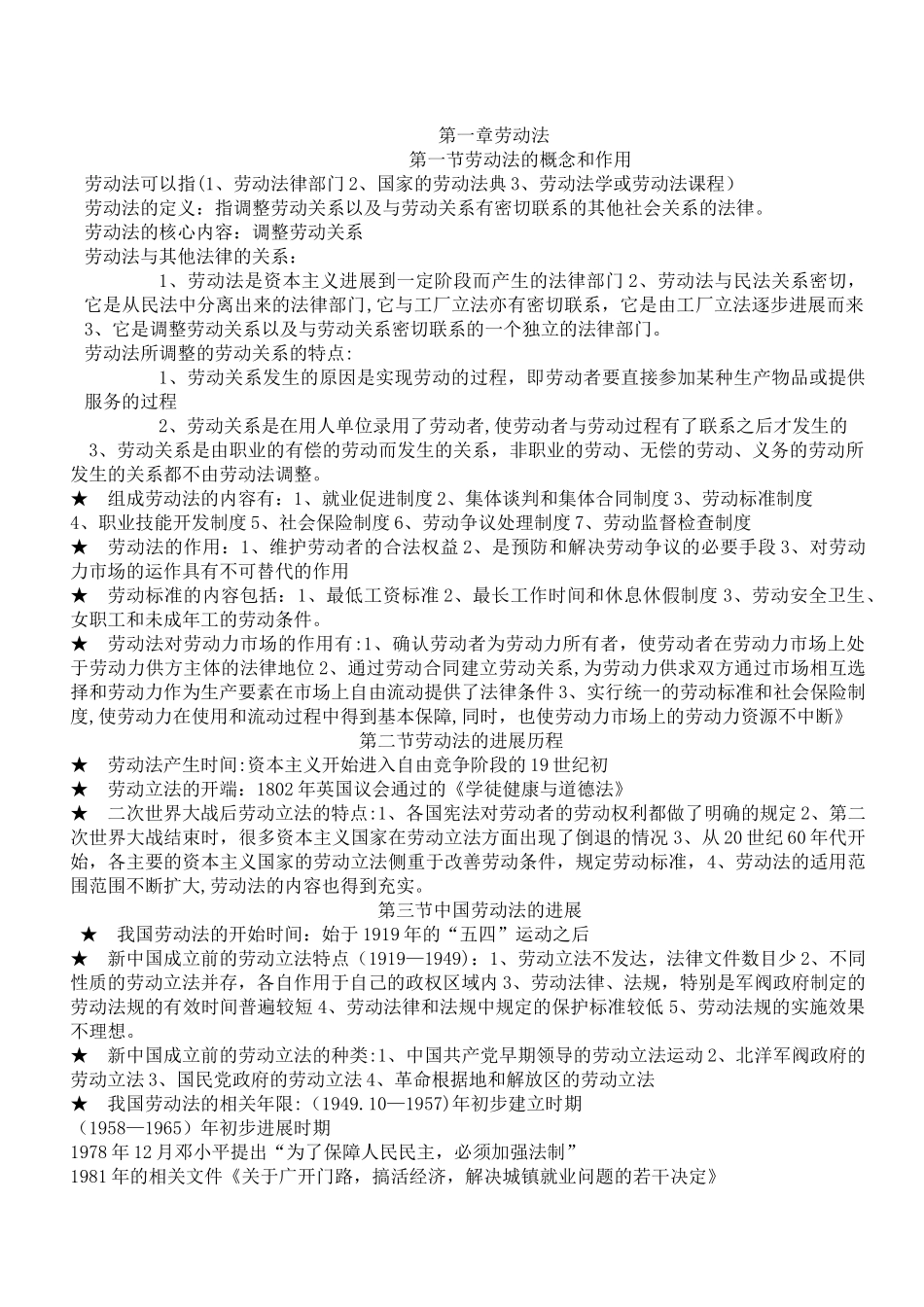 第一章劳动法

第一节劳动法的概念和作用

劳动法可以指(1、劳动法律部门 2、国家的劳动法典 3、劳动法学或劳动法课程)

劳动法的定义：指调整劳动关系以及与劳动关系有密切联系的其他社会关系的法律。

劳动法的核心内容：调整劳动关系

劳动法与其他法律的关系：

1、劳动法是资本主义进展到一定阶段而产生的法律部门 2、劳动法与民法关系密切，它是从民法中分离出来的法律部门,它与工厂立法亦有密切联系，它是由工厂立法逐步进展而来 3、它是调整劳动关系以及与劳动关系密切联系的一个独立的法律部门。

劳动法所调整的劳动关系的特点:

1、劳动关系发生的原因是实现劳动的过程，即劳动者要直接参加某种生产物品或提供服务的过程

2、劳动关系是在用人单位录用了劳动者,使劳动者与劳动过程有了联系之后才发生的

3、劳动关系是由职业的有偿的劳动而发生的关系，非职业的劳动、无偿的劳动、义务的劳动所发生的关系都不由劳动法调整。

★ 组成劳动法的内容有：1、就业促进制度 2、集体谈判和集体合同制度 3、劳动标准制度 4、职业技能开发制度 5、社会保险制度 6、劳动争议处理制度 7、劳动监督检查制度

★ 劳动法的作用：1、维护劳动者的合法权益 2、是预防和解决劳动争议的必要手段 3、对劳动力市场的运作具有不可替代的作用

★ 劳动标准的内容包括：1、最低工资标准 2、最长工作时间和休息休假制度 3、劳动安全卫生、女职工和未成年工的劳动条件。

★ 劳动法对劳动力市场的作用有:1、确认劳动者为劳动力所有者，使劳动者在劳动力市场上处于劳动力供方主体的法律地位 2、通过劳动合同建立劳动关系,为劳动力供求双方通过市场相互选择和劳动力作为生产要素在市场上自由流动提供了法律条件 3、实行统一的劳动标准和社会保险制度,使劳动力在使用和流动过程中得到基本保障,同时，也使劳动力市场上的劳动力资源不中断》

第二节劳动法的进展历程

★ 劳动法产生时间:资本主义开始进入自由竞争阶段的 19 世纪初

★ 劳动立法的开端：1802 年英国议会通过的《学徒健康与道德法》

★ 二次世界大战后劳动立法的特点:1、各国宪法对劳动者的劳动权利都做了明确的规定 2、第二次世界大战结束时，很多资本主义国家在劳动立法方面出现了倒退的情况 3、从 20 世纪 60 年代开始，各主要的资本主义国家的劳动立法侧重于改善劳动条件，规定劳动标准，4、劳动法的适用范围范围不断扩大,劳动法的内容也得到充实。

第三节中国劳动法的进展

★ 我国劳动法的开始时间：始于 1919 年的“五四”运动之后

★ 新中国成立前的劳动立法特点（1919—1949)：1、劳动立法不发达，法律文件数目少 2、不同性质的劳动立法并存，各自作用于自己的政权区域内 3、劳动法律、法规，特别是军阀政府制定的劳动法规的有效时间普遍较短 4、劳动法律和法规中规定的保护标准较低 5、劳动法规的实施效果不理想。

★ 新中国成立前的劳动立法的种类:1、中国共产党早期领导的劳动立法运动 2、北洋军阀政府的劳动立法 3、国民党政府的劳动立法 4、革命根据地和解放区的劳动立法

★ 我国劳动法的相关年限：(1949.10—1957)年初步建立时期

（1958—1965）年初步进展时期

1978 年 12 月邓小平提出“为了保障人民民主，必须加强法制”

1981 年的相关文件《关于广开门路，搞活经济，解决城镇就业问题的若干决定》